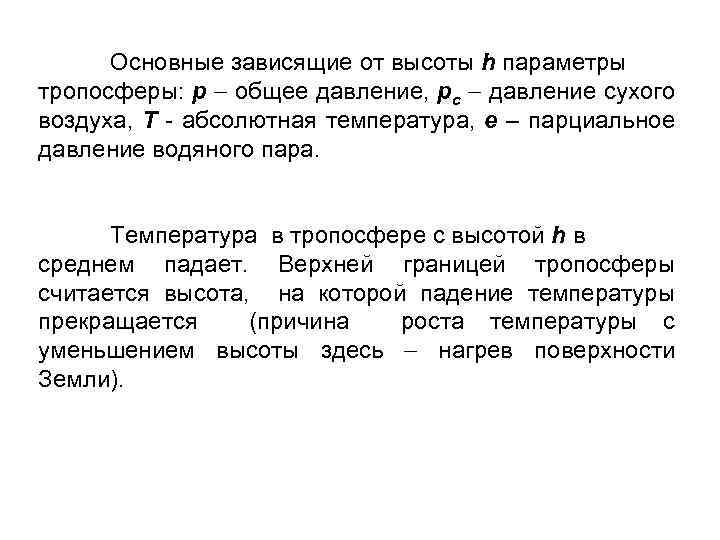 Основные зависящие от высоты $h$ параметры тропосферы: $p$ – общее давление, $p_c$ – давление сухого воздуха, $T$ - абсолютная температура, $e$ – парциальное давление водяного пара.

Температура в тропосфере с высотой $h$ в среднем падает. Верхней границей тропосферы считается высота, на которой падение температуры прекращается (причина роста температуры с уменьшением высоты здесь – нагрев поверхности Земли).